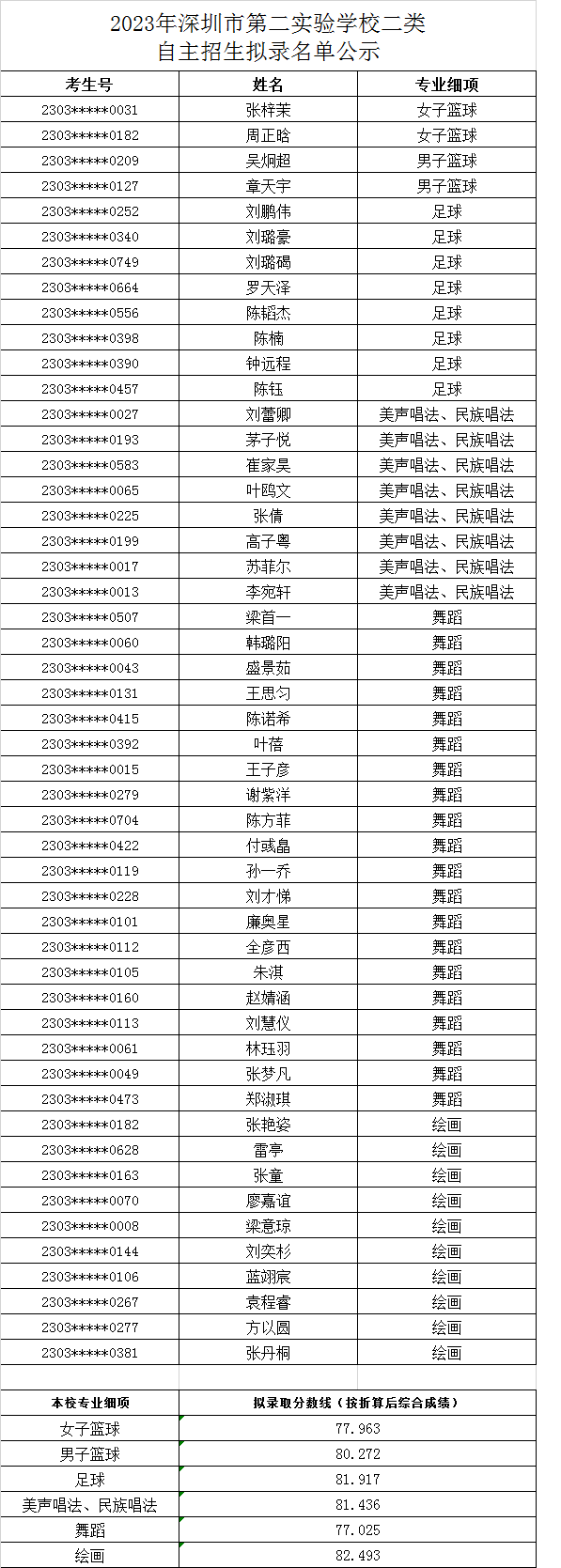 2023年深圳市第二实验学校二类
自主招生拟录名单公示

| 考生号 | 姓名 | 专业细项 |
|---|---|---|
| 2303*****0031 | 张梓茉 | 女子篮球 |
| 2303*****0182 | 周正晗 | 女子篮球 |
| 2303*****0209 | 吴炯超 | 男子篮球 |
| 2303*****0127 | 章天宇 | 男子篮球 |
| 2303*****0252 | 刘鹏伟 | 足球 |
| 2303*****0340 | 刘璐豪 | 足球 |
| 2303*****0749 | 刘璐碣 | 足球 |
| 2303*****0664 | 罗天泽 | 足球 |
| 2303*****0556 | 陈韬杰 | 足球 |
| 2303*****0398 | 陈楠 | 足球 |
| 2303*****0390 | 钟远程 | 足球 |
| 2303*****0457 | 陈钰 | 足球 |
| 2303*****0027 | 刘蕾卿 | 美声唱法、民族唱法 |
| 2303*****0193 | 茅子悦 | 美声唱法、民族唱法 |
| 2303*****0583 | 崔家昊 | 美声唱法、民族唱法 |
| 2303*****0065 | 叶鸥文 | 美声唱法、民族唱法 |
| 2303*****0225 | 张倩 | 美声唱法、民族唱法 |
| 2303*****0199 | 高子粤 | 美声唱法、民族唱法 |
| 2303*****0017 | 苏菲尔 | 美声唱法、民族唱法 |
| 2303*****0013 | 李宛轩 | 美声唱法、民族唱法 |
| 2303*****0507 | 梁首一 | 舞蹈 |
| 2303*****0060 | 韩璐阳 | 舞蹈 |
| 2303*****0043 | 盛景茹 | 舞蹈 |
| 2303*****0131 | 王思匀 | 舞蹈 |
| 2303*****0415 | 陈诺希 | 舞蹈 |
| 2303*****0392 | 叶蓓 | 舞蹈 |
| 2303*****0015 | 王子彦 | 舞蹈 |
| 2303*****0279 | 谢紫洋 | 舞蹈 |
| 2303*****0704 | 陈方菲 | 舞蹈 |
| 2303*****0422 | 付彧晶 | 舞蹈 |
| 2303*****0119 | 孙一乔 | 舞蹈 |
| 2303*****0228 | 刘才悌 | 舞蹈 |
| 2303*****0101 | 廉奥星 | 舞蹈 |
| 2303*****0112 | 全彦西 | 舞蹈 |
| 2303*****0105 | 朱淇 | 舞蹈 |
| 2303*****0160 | 赵婧涵 | 舞蹈 |
| 2303*****0113 | 刘慧仪 | 舞蹈 |
| 2303*****0061 | 林珏羽 | 舞蹈 |
| 2303*****0049 | 张梦凡 | 舞蹈 |
| 2303*****0473 | 郑淑琪 | 舞蹈 |
| 2303*****0182 | 张艳姿 | 绘画 |
| 2303*****0628 | 雷亭 | 绘画 |
| 2303*****0163 | 张童 | 绘画 |
| 2303*****0070 | 廖嘉谊 | 绘画 |
| 2303*****0008 | 梁意琼 | 绘画 |
| 2303*****0144 | 刘奕杉 | 绘画 |
| 2303*****0106 | 蓝翊宸 | 绘画 |
| 2303*****0267 | 袁程睿 | 绘画 |
| 2303*****0277 | 方以圆 | 绘画 |
| 2303*****0381 | 张丹桐 | 绘画 |

| 本校专业细项 | 拟录取分数线（按折算后综合成绩） |
|---|---|
| 女子篮球 | 77.963 |
| 男子篮球 | 80.272 |
| 足球 | 81.917 |
| 美声唱法、民族唱法 | 81.436 |
| 舞蹈 | 77.025 |
| 绘画 | 82.493 |